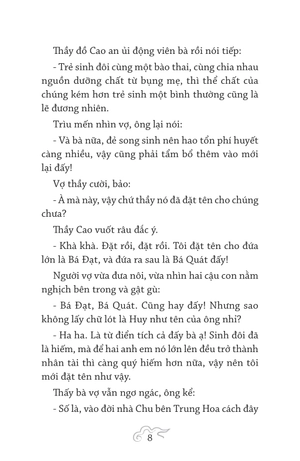 Thầy đồ Cao an ủi động viên bà rồi nói tiếp:

- Trẻ sinh đôi cùng một bào thai, cùng chia nhau nguồn dưỡng chất từ bụng mẹ, thì thể chất của chúng kém hơn trẻ sinh một bình thường cũng là lẽ đương nhiên.

Trìu mến nhìn vợ, ông lại nói:

- Và bà nữa, đẻ song sinh nên hao tổn phí huyết càng nhiều, vậy cũng phải tẩm bổ thêm vào mới lại đấy!

Vợ thầy cười, bảo:

- À mà này, vậy chứ thầy nó đã đặt tên cho chúng chưa?

Thầy Cao vuốt râu đắc ý.

- Khà khà. Đặt rồi, đặt rồi. Tôi đặt tên cho đứa lớn là Bá Đạt, và đứa ra sau là Bá Quát đấy!

Người vợ vừa đưa nôi, vừa nhìn hai cậu con nằm nghịch bên trong và gật gù:

- Bá Đạt, Bá Quát. Cũng hay đấy! Nhưng sao không lấy chữ lót là Huy như tên của ông nhỉ?

- Ha ha. Là từ điển tích cả đấy bà ạ! Sinh đôi đã là hiếm, mà để hai anh em nó lớn lên đều trở thành nhân tài thì càng quý hiếm hơn nữa, vậy nên tôi mới đặt tên như vậy.

Thấy bà vợ vẫn ngơ ngác, ông kể:

- Số là, vào đời nhà Chu bên Trung Hoa cách đây

8